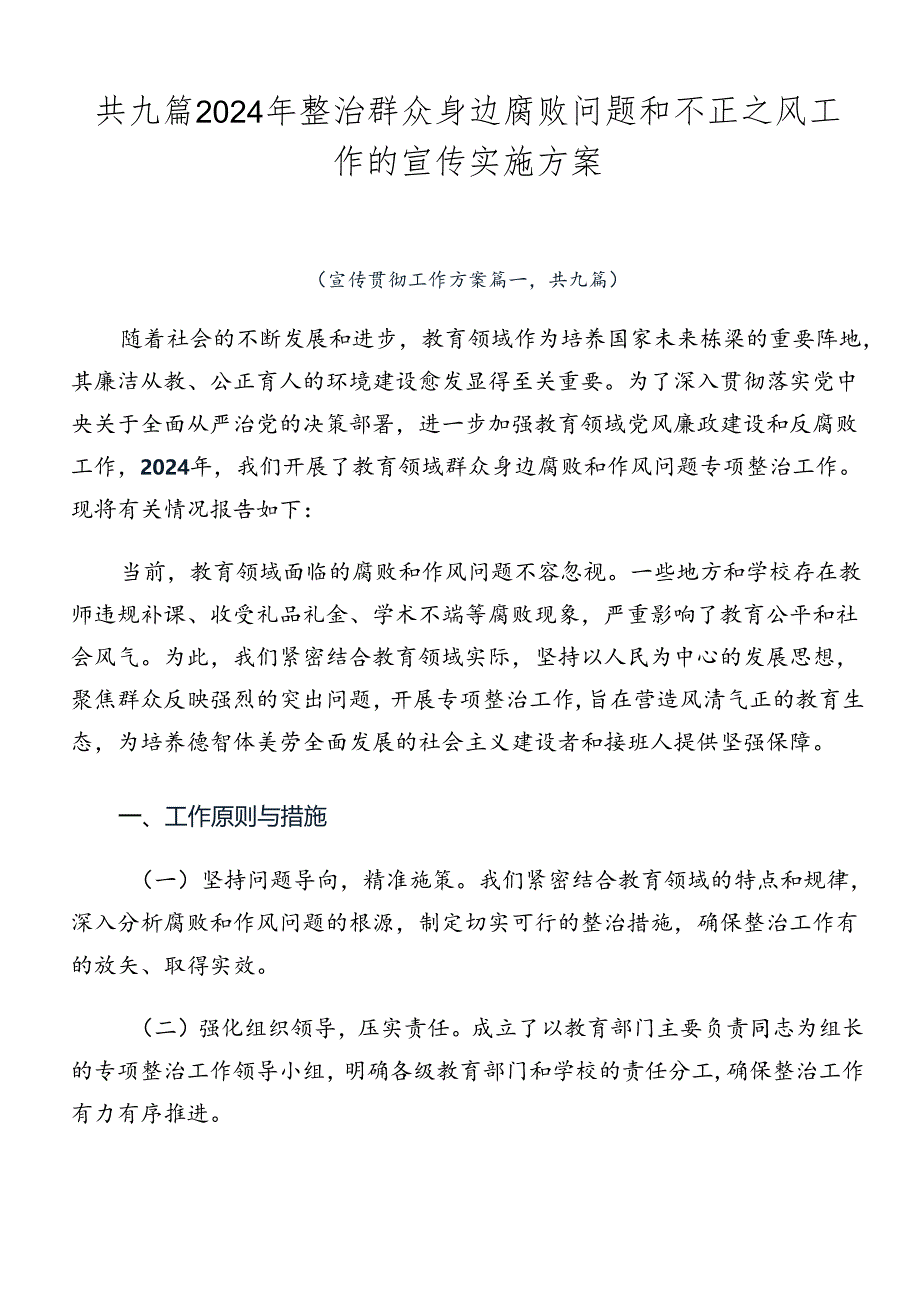 共九篇2024年整治群众身边腐败问题和不正之风工作的宣传实施方案

（宣传贯彻工作方案篇一，共九篇）

随着社会的不断发展和进步，教育领域作为培养国家未来栋梁的重要阵地，其廉洁从教、公正育人的环境建设愈发显得至关重要。为了深入贯彻落实党中央关于全面从严治党的决策部署，进一步加强教育领域党风廉政建设和反腐败工作，2024年，我们开展了教育领域群众身边腐败和作风问题专项整治工作。现将有关情况报告如下：

当前，教育领域面临的腐败和作风问题不容忽视。一些地方和学校存在教师违规补课、收受礼品礼金、学术不端等腐败现象，严重影响了教育公平和社会风气。为此，我们紧密结合教育领域实际，坚持以人民为中心的发展思想，聚焦群众反映强烈的突出问题，开展专项整治工作，旨在营造风清气正的教育生态，为培养德智体美劳全面发展的社会主义建设者和接班人提供坚强保障。

一、工作原则与措施

（一）坚持问题导向，精准施策。我们紧密结合教育领域的特点和规律，深入分析腐败和作风问题的根源，制定切实可行的整治措施，确保整治工作有的放矢、取得实效。

（二）强化组织领导，压实责任。成立了以教育部门主要负责同志为组长的专项整治工作领导小组，明确各级教育部门和学校的责任分工，确保整治工作有力有序推进。